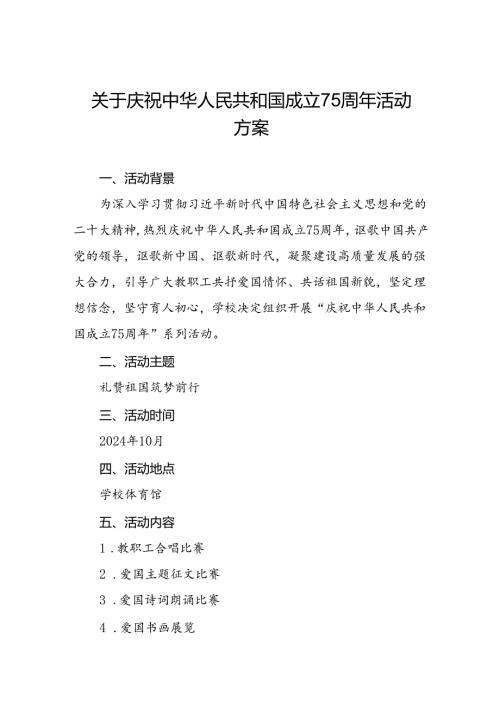 关于庆祝中华人民共和国成立75周年活动方案

一、活动背景

为深入学习贯彻习近平新时代中国特色社会主义思想和党的二十大精神，热烈庆祝中华人民共和国成立75周年，讴歌中国共产党的领导，讴歌新中国、讴歌新时代，凝聚建设高质量发展的强大合力，引导广大教职工共抒爱国情怀、共话祖国新貌，坚定理想信念，坚守育人初心，学校决定组织开展“庆祝中华人民共和国成立75周年”系列活动。

二、活动主题

礼赞祖国筑梦前行

三、活动时间

2024年10月

四、活动地点

学校体育馆

五、活动内容

1.教职工合唱比赛

2.爱国主题征文比赛

3.爱国诗词朗诵比赛

4.爱国书画展览